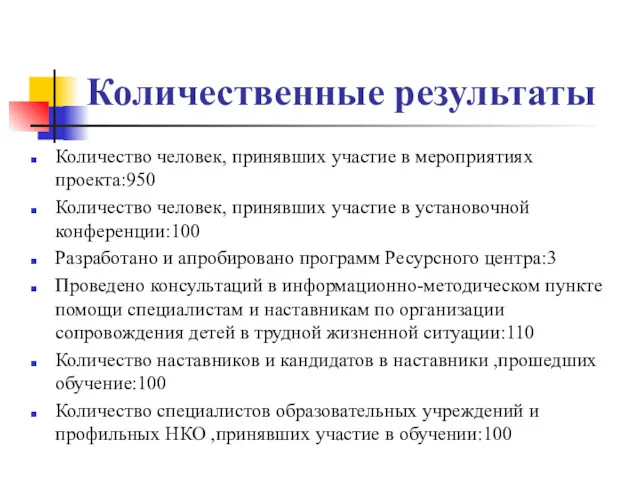 Количественные результаты

- Количество человек, принявших участие в мероприятиях проекта:950
- Количество человек, принявших участие в установочной конференции:100
- Разработано и апробировано программ Ресурсного центра:3
- Проведено консультаций в информационно-методическом пункте помощи специалистам и наставникам по организации сопровождения детей в трудной жизненной ситуации:110
- Количество наставников и кандидатов в наставники ,прошедших обучение:100
- Количество специалистов образовательных учреждений и профильных НКО ,принявших участие в обучении:100